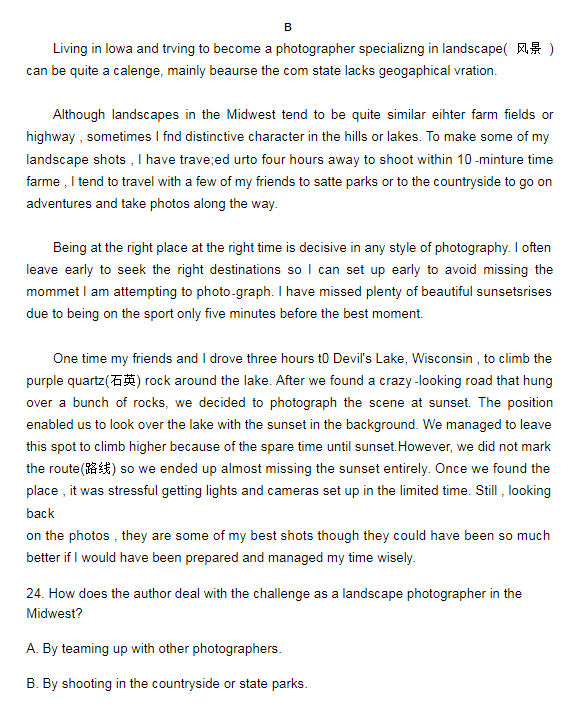 B

Living in lowa and trving to become a photographer specializng in landscape( 风景 ) can be quite a calenge, mainly beaurse the com state lacks geogaphical vration.

Although landscapes in the Midwest tend to be quite similar eihter farm fields or highway , sometimes I fnd distinctive character in the hills or lakes. To make some of my landscape shots , I have trave;ed urto four hours away to shoot within 10 -minture time farme , I tend to travel with a few of my friends to satte parks or to the countryside to go on adventures and take photos along the way.

Being at the right place at the right time is decisive in any style of photography. I often leave early to seek the right destinations so I can set up early to avoid missing the mommet I am attempting to photo-graph. I have missed plenty of beautiful sunsetsrises due to being on the sport only five minutes before the best moment.

One time my friends and I drove three hours t0 Devil's Lake, Wisconsin , to climb the purple quartz(石英) rock around the lake. After we found a crazy -looking road that hung over a bunch of rocks, we decided to photograph the scene at sunset. The position enabled us to look over the lake with the sunset in the background. We managed to leave this spot to climb higher because of the spare time until sunset.However, we did not mark the route(路线) so we ended up almost missing the sunset entirely. Once we found the place , it was stressful getting lights and cameras set up in the limited time. Still , looking back
on the photos , they are some of my best shots though they could have been so much better if I would have been prepared and managed my time wisely.

24. How does the author deal with the challenge as a landscape photographer in the Midwest?

A. By teaming up with other photographers.

B. By shooting in the countryside or state parks.